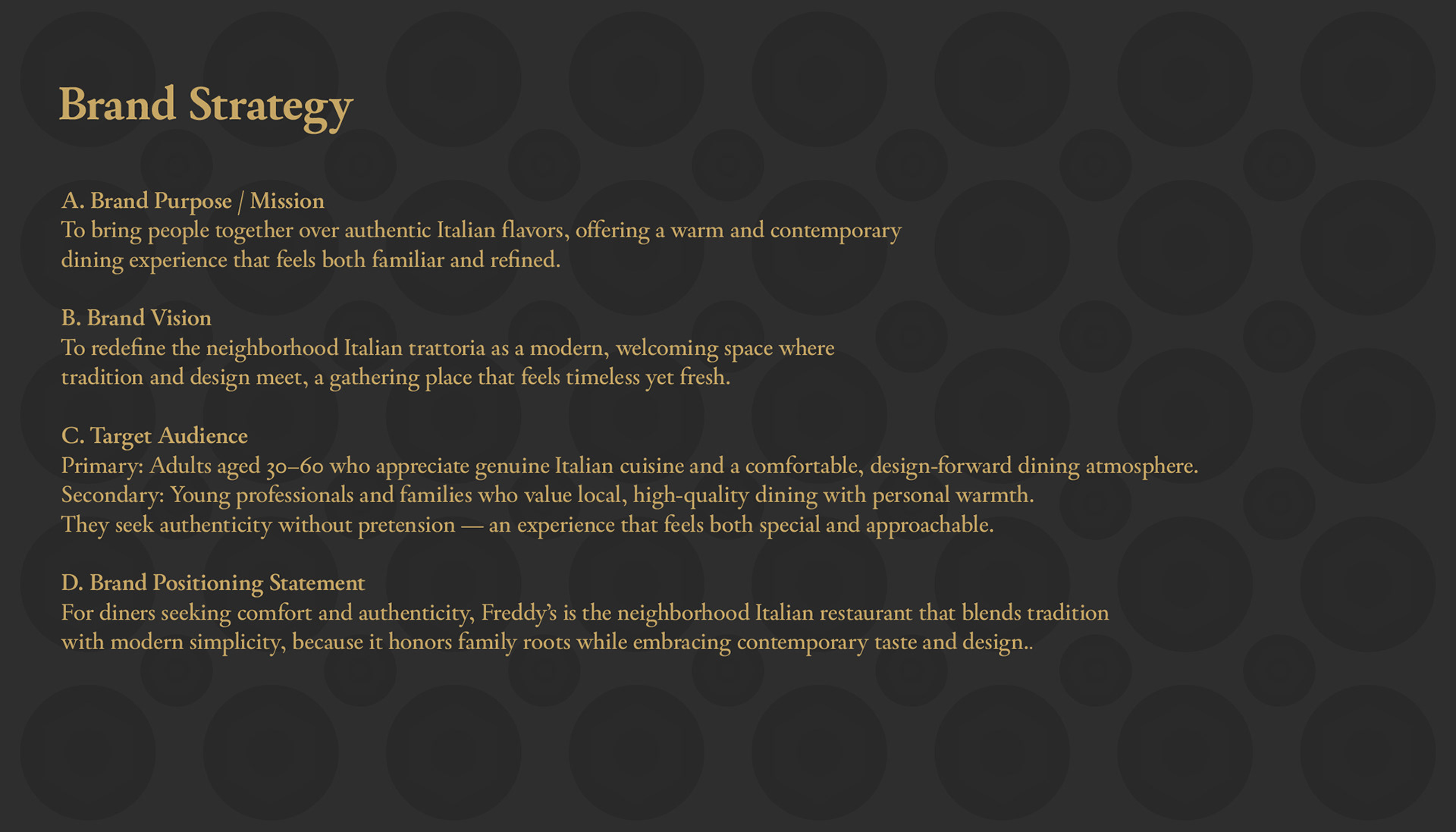 Brand Strategy

A. Brand Purpose / Mission
To bring people together over authentic Italian flavors, offering a warm and contemporary dining experience that feels both familiar and refined.

B. Brand Vision
To redefine the neighborhood Italian trattoria as a modern, welcoming space where tradition and design meet, a gathering place that feels timeless yet fresh.

C. Target Audience
Primary: Adults aged 30–60 who appreciate genuine Italian cuisine and a comfortable, design-forward dining atmosphere.
Secondary: Young professionals and families who value local, high-quality dining with personal warmth.
They seek authenticity without pretension — an experience that feels both special and approachable.

D. Brand Positioning Statement
For diners seeking comfort and authenticity, Freddy's is the neighborhood Italian restaurant that blends tradition with modern simplicity, because it honors family roots while embracing contemporary taste and design..